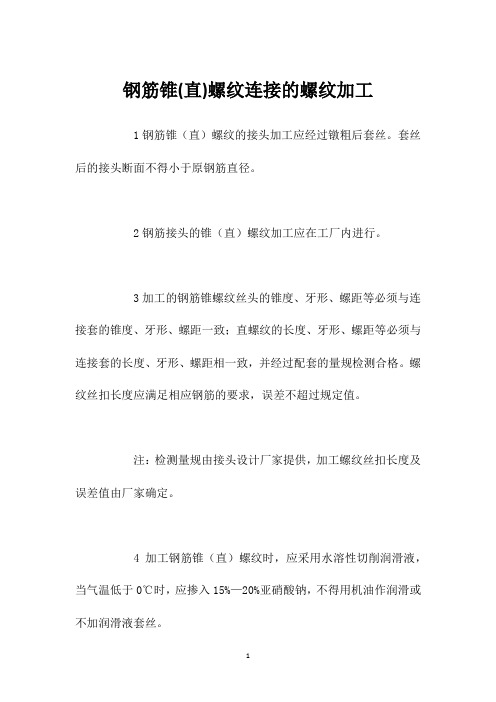 钢筋锥(直)螺纹连接的螺纹加工

1 钢筋锥（直）螺纹的接头加工应经过镦粗后套丝。套丝后的接头断面不得小于原钢筋直径。

2 钢筋接头的锥（直）螺纹加工应在工厂内进行。

3 加工的钢筋锥螺纹丝头的锥度、牙形、螺距等必须与连接套的锥度、牙形、螺距一致；直螺纹的长度、牙形、螺距等必须与连接套的长度、牙形、螺距相一致，并经过配套的量规检测合格。螺纹丝扣长度应满足相应钢筋的要求，误差不超过规定值。

注：检测量规由接头设计厂家提供，加工螺纹丝扣长度及误差值由厂家确定。

4 加工钢筋锥（直）螺纹时，应采用水溶性切削润滑液，当气温低于 0℃时，应掺入 15%—20%亚硝酸钠，不得用机油作润滑或不加润滑液套丝。

1